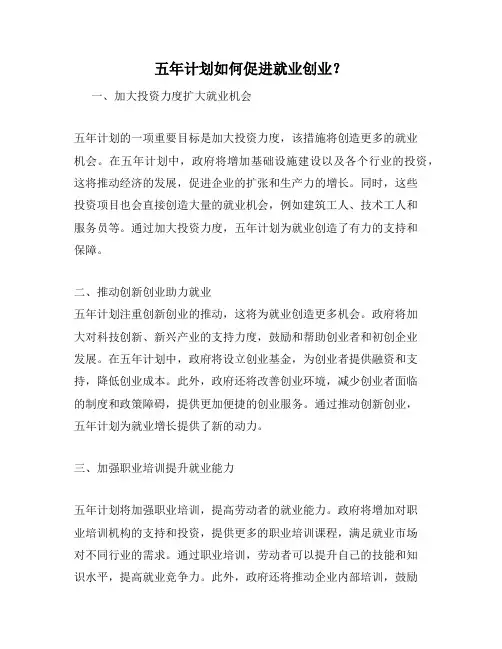 五年计划如何促进就业创业？

一、加大投资力度扩大就业机会

五年计划的一项重要目标是加大投资力度，该措施将创造更多的就业机会。在五年计划中，政府将增加基础设施建设以及各个行业的投资，这将推动经济的发展，促进企业的扩张和生产力的增长。同时，这些投资项目也会直接创造大量的就业机会，例如建筑工人、技术工人和服务员等。通过加大投资力度，五年计划为就业创造了有力的支持和保障。

二、推动创新创业助力就业

五年计划注重创新创业的推动，这将为就业创造更多机会。政府将加大对科技创新、新兴产业的支持力度，鼓励和帮助创业者和初创企业发展。在五年计划中，政府将设立创业基金，为创业者提供融资和支持，降低创业成本。此外，政府还将改善创业环境，减少创业者面临的制度和政策障碍，提供更加便捷的创业服务。通过推动创新创业，五年计划为就业增长提供了新的动力。

三、加强职业培训提升就业能力

五年计划将加强职业培训，提高劳动者的就业能力。政府将增加对职业培训机构的支持和投资，提供更多的职业培训课程，满足就业市场对不同行业的需求。通过职业培训，劳动者可以提升自己的技能和知识水平，提高就业竞争力。此外，政府还将推动企业内部培训，鼓励